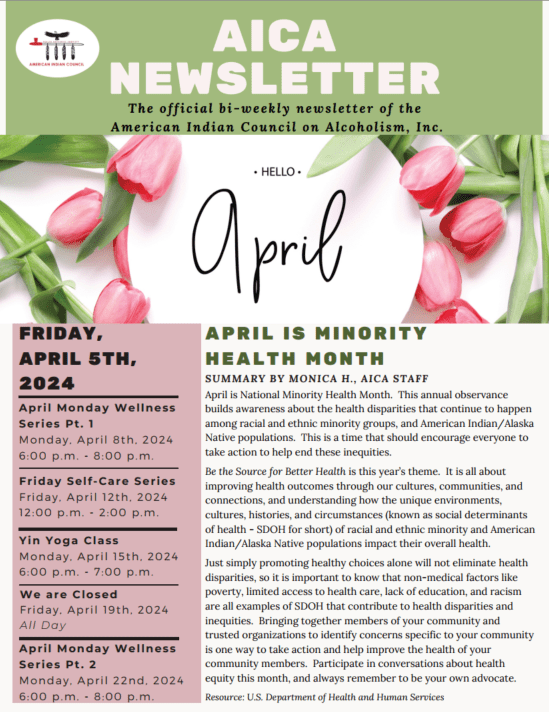 AMERICAN INDIAN COUNCIL

AICA NEWSLETTER

The official bi-weekly newsletter of the American Indian Council on Alcoholism, Inc.

• HELLO •

April

FRIDAY, APRIL 5TH, 2024

April Monday Wellness Series Pt. 1
Monday, April 8th, 2024
6:00 p.m. - 8:00 p.m.

Friday Self-Care Series
Friday, April 12th, 2024
12:00 p.m. - 2:00 p.m.

Yin Yoga Class
Monday, April 15th, 2024
6:00 p.m. - 7:00 p.m.

We are Closed
Friday, April 19th, 2024
All Day

April Monday Wellness Series Pt. 2
Monday, April 22nd, 2024
6:00 p.m. - 8:00 p.m.

APRIL IS MINORITY HEALTH MONTH

SUMMARY BY MONICA H., AICA STAFF

April is National Minority Health Month. This annual observance builds awareness about the health disparities that continue to happen among racial and ethnic minority groups, and American Indian/Alaska Native populations. This is a time that should encourage everyone to take action to help end these inequities.

Be the Source for Better Health is this year's theme. It is all about improving health outcomes through our cultures, communities, and connections, and understanding how the unique environments, cultures, histories, and circumstances (known as social determinants of health - SDOH for short) of racial and ethnic minority and American Indian/Alaska Native populations impact their overall health.

Just simply promoting healthy choices alone will not eliminate health disparities, so it is important to know that non-medical factors like poverty, limited access to health care, lack of education, and racism are all examples of SDOH that contribute to health disparities and inequities. Bringing together members of your community and trusted organizations to identify concerns specific to your community is one way to take action and help improve the health of your community members. Participate in conversations about health equity this month, and always remember to be your own advocate.

Resource: U.S. Department of Health and Human Services